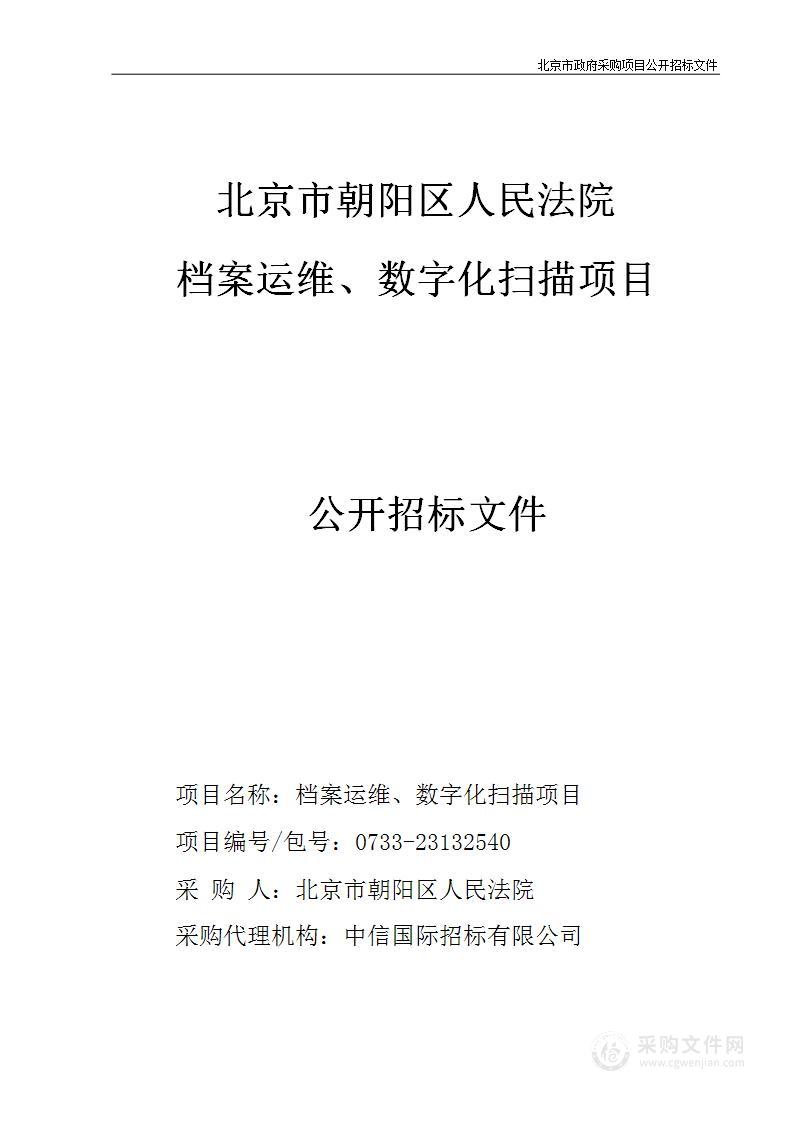 北京市政府采购项目公开招标文件

北京市朝阳区人民法院
档案运维、数字化扫描项目

公开招标文件

项目名称：档案运维、数字化扫描项目
项目编号/包号：0733-23132540
采 购 人：北京市朝阳区人民法院
采购代理机构：中信国际招标有限公司

采购文件网
www.cgwenjian.com